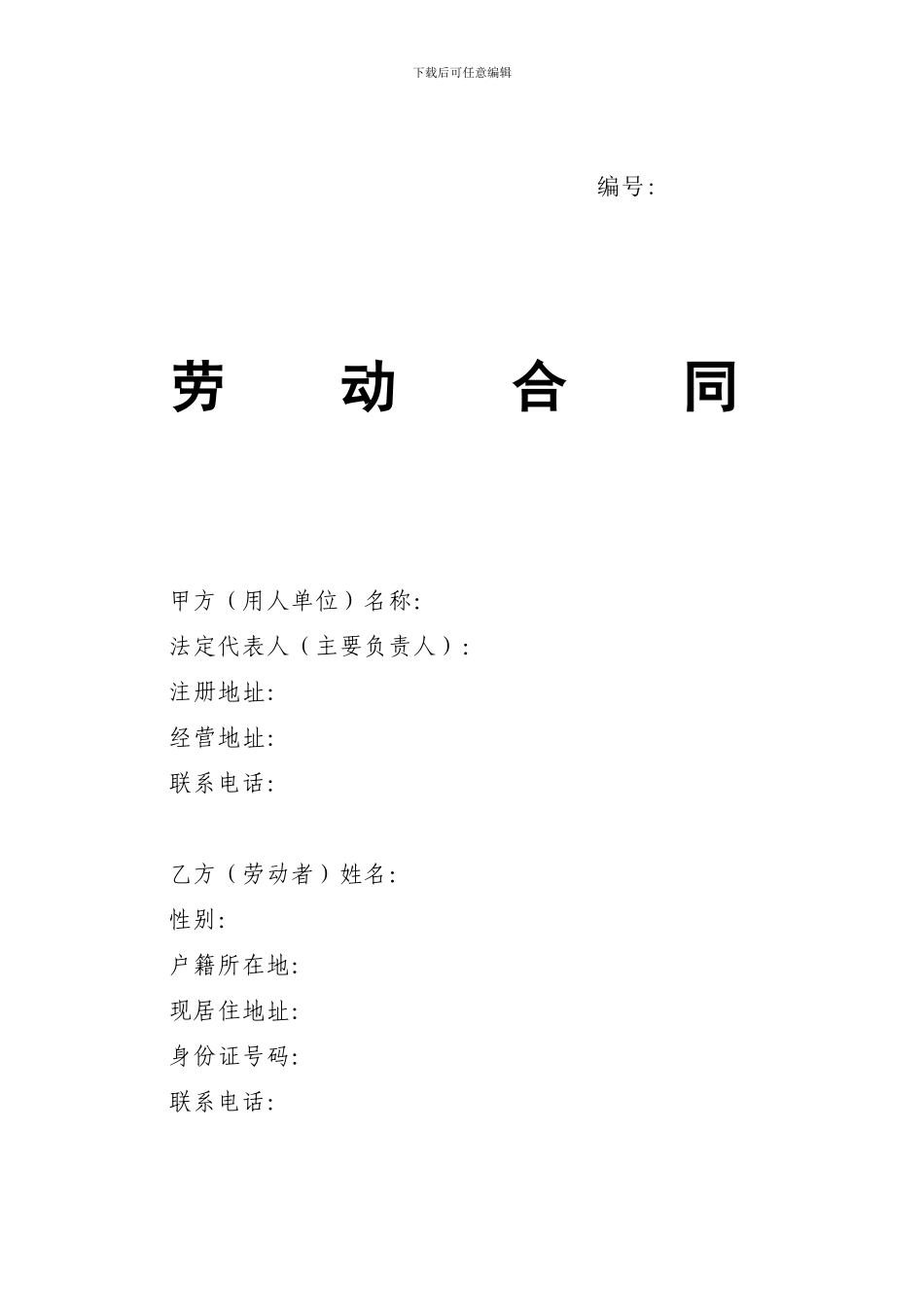 下载后可任意编辑

编号:

劳 动 合 同

甲方（用人单位）名称:
法定代表人（主要负责人）:
注册地址:
经营地址:
联系电话:

乙方（劳动者）姓名:
性别:
户籍所在地:
现居住地址:
身份证号码:
联系电话: